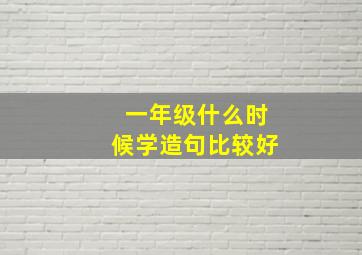 一年级什么时候学造句比较好